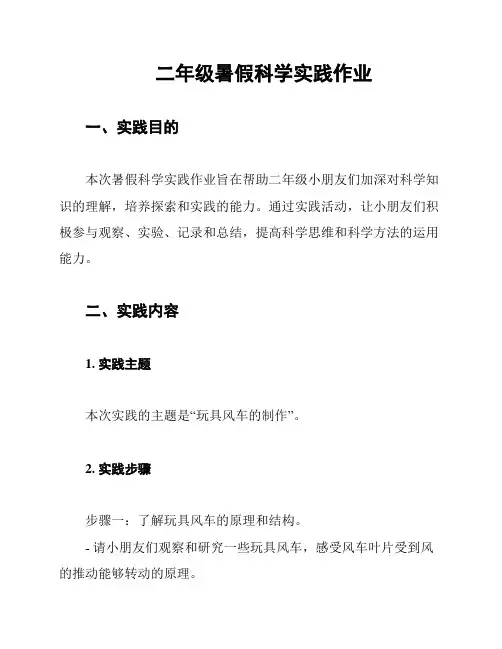 二年级暑假科学实践作业

一、实践目的

本次暑假科学实践作业旨在帮助二年级小朋友们加深对科学知识的理解，培养探索和实践的能力。通过实践活动，让小朋友们积极参与观察、实验、记录和总结，提高科学思维和科学方法的运用能力。

二、实践内容

1. 实践主题

本次实践的主题是“玩具风车的制作”。

2. 实践步骤

步骤一：了解玩具风车的原理和结构。

- 请小朋友们观察和研究一些玩具风车，感受风车叶片受到风的推动能够转动的原理。